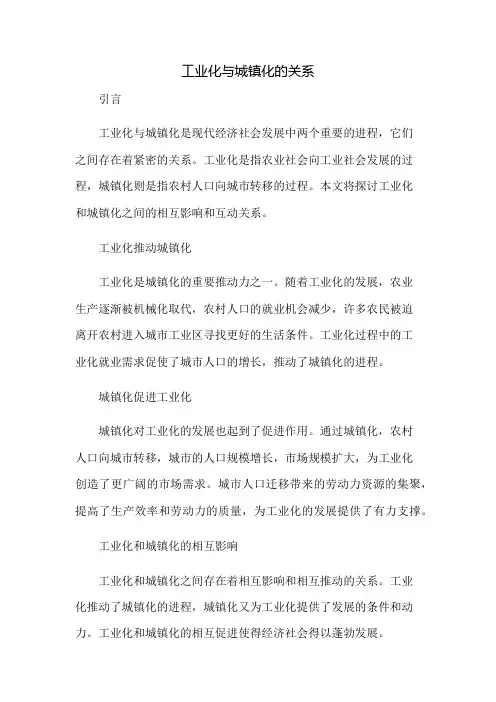 工业化与城镇化的关系

引言

工业化与城镇化是现代经济社会发展中两个重要的进程，它们之间存在着紧密的关系。工业化是指农业社会向工业社会发展的过程，城镇化则是指农村人口向城市转移的过程。本文将探讨工业化和城镇化之间的相互影响和互动关系。

工业化推动城镇化

工业化是城镇化的重要推动力之一。随着工业化的发展，农业生产逐渐被机械化取代，农村人口的就业机会减少，许多农民被迫离开农村进入城市工业区寻找更好的生活条件。工业化过程中的工业化就业需求促使了城市人口的增长，推动了城镇化的进程。

城镇化促进工业化

城镇化对工业化的发展也起到了促进作用。通过城镇化，农村人口向城市转移，城市的人口规模增长，市场规模扩大，为工业化创造了更广阔的市场需求。城市人口迁移带来的劳动力资源的集聚，提高了生产效率和劳动力的质量，为工业化的发展提供了有力支撑。

工业化和城镇化的相互影响

工业化和城镇化之间存在着相互影响和相互推动的关系。工业化推动了城镇化的进程，城镇化又为工业化提供了发展的条件和动力。工业化和城镇化的相互促进使得经济社会得以蓬勃发展。